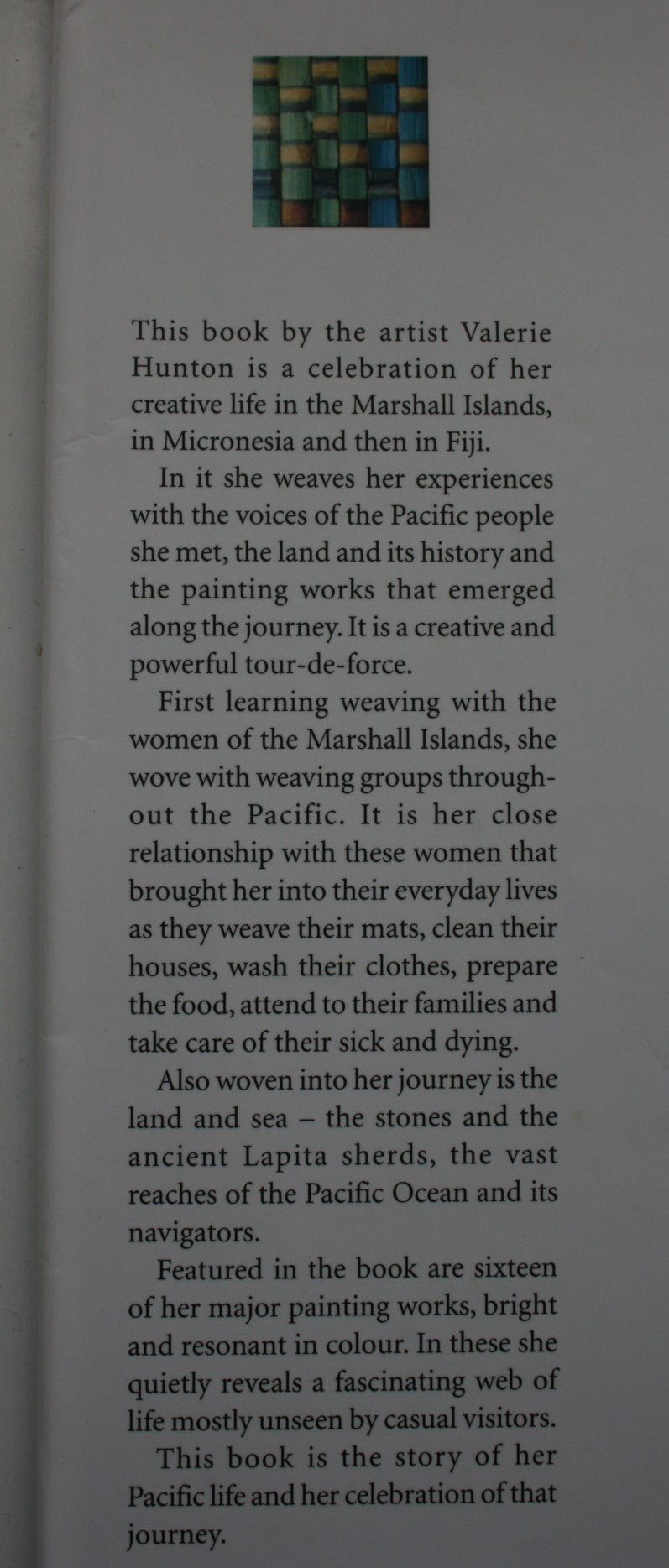 This book by the artist Valerie Hunton is a celebration of her creative life in the Marshall Islands, in Micronesia and then in Fiji.

In it she weaves her experiences with the voices of the Pacific people she met, the land and its history and the painting works that emerged along the journey. It is a creative and powerful tour-de-force.

First learning weaving with the women of the Marshall Islands, she wove with weaving groups throughout the Pacific. It is her close relationship with these women that brought her into their everyday lives as they weave their mats, clean their houses, wash their clothes, prepare the food, attend to their families and take care of their sick and dying.

Also woven into her journey is the land and sea – the stones and the ancient Lapita sherds, the vast reaches of the Pacific Ocean and its navigators.

Featured in the book are sixteen of her major painting works, bright and resonant in colour. In these she quietly reveals a fascinating web of life mostly unseen by casual visitors.

This book is the story of her Pacific life and her celebration of that journey.